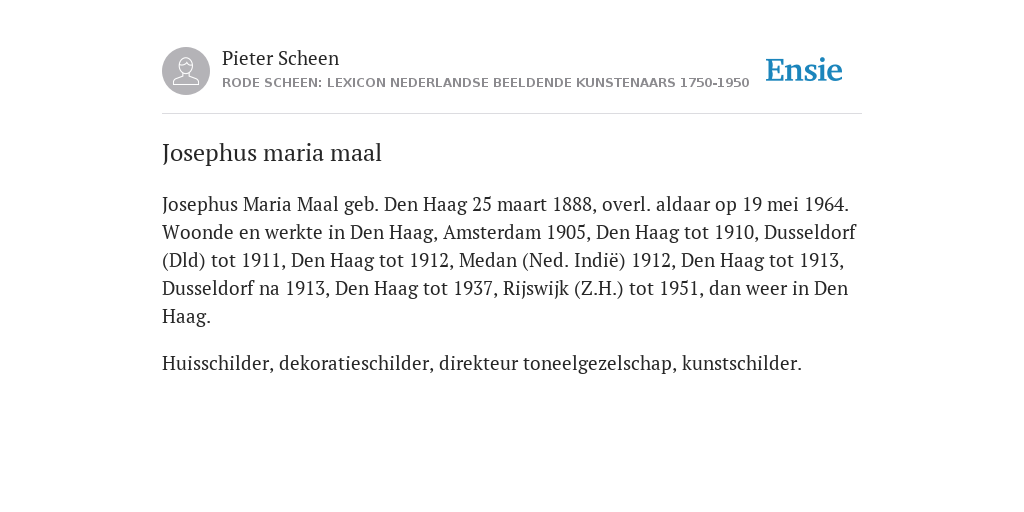 Pieter Scheen
RODE SCHEEN: LEXICON NEDERLANDSE BEELDENDE KUNSTENAARS 1750-1950

Ensie

Josephus maria maal

Josephus Maria Maal geb. Den Haag 25 maart 1888, overl. aldaar op 19 mei 1964. Woonde en werkte in Den Haag, Amsterdam 1905, Den Haag tot 1910, Dusseldorf (Dld) tot 1911, Den Haag tot 1912, Medan (Ned. Indië) 1912, Den Haag tot 1913, Dusseldorf na 1913, Den Haag tot 1937, Rijswijk (Z.H.) tot 1951, dan weer in Den Haag.

Huisschilder, dekoratieschilder, direkteur toneelgezelschap, kunstschilder.